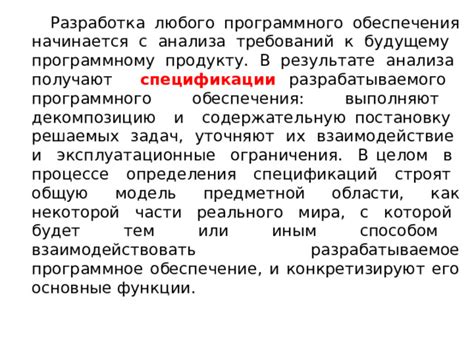 Разработка любого программного обеспечения начинается с анализа требований к будущему программному продукту. В результате анализа получают спецификации разрабатываемого программного обеспечения: выполняют декомпозицию и содержательную постановку решаемых задач, уточняют их взаимодействие и эксплуатационные ограничения. В целом в процессе определения спецификаций строят общую модель предметной области, как некоторой части реального мира, с которой будет тем или иным способом взаимодействовать разрабатываемое программное обеспечение, и конкретизируют его основные функции.